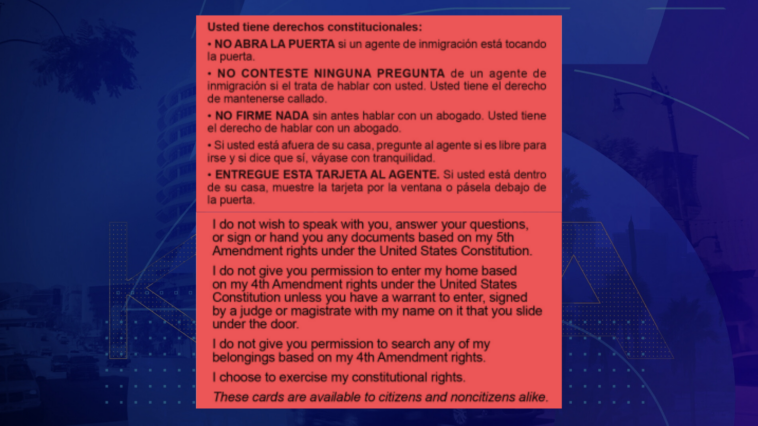 Usted tiene derechos constitucionales:

• NO ABRA LA PUERTA si un agente de inmigración está tocando la puerta.

• NO CONTESTE NINGUNA PREGUNTA de un agente de inmigración si el trata de hablar con usted. Usted tiene el derecho de mantenerse callado.

• NO FIRME NADA sin antes hablar con un abogado. Usted tiene el derecho de hablar con un abogado.

• Si usted está afuera de su casa, pregunte al agente si es libre para irse y si dice que sí, váyase con tranquilidad.

• ENTREGUE ESTA TARJETA AL AGENTE. Si usted está dentro de su casa, muestre la tarjeta por la ventana o pásela debajo de la puerta.

I do not wish to speak with you, answer your questions, or sign or hand you any documents based on my 5th Amendment rights under the United States Constitution.

I do not give you permission to enter my home based on my 4th Amendment rights under the United States Constitution unless you have a warrant to enter, signed by a judge or magistrate with my name on it that you slide under the door.

I do not give you permission to search any of my belongings based on my 4th Amendment rights.

I choose to exercise my constitutional rights.

These cards are available to citizens and noncitizens alike.